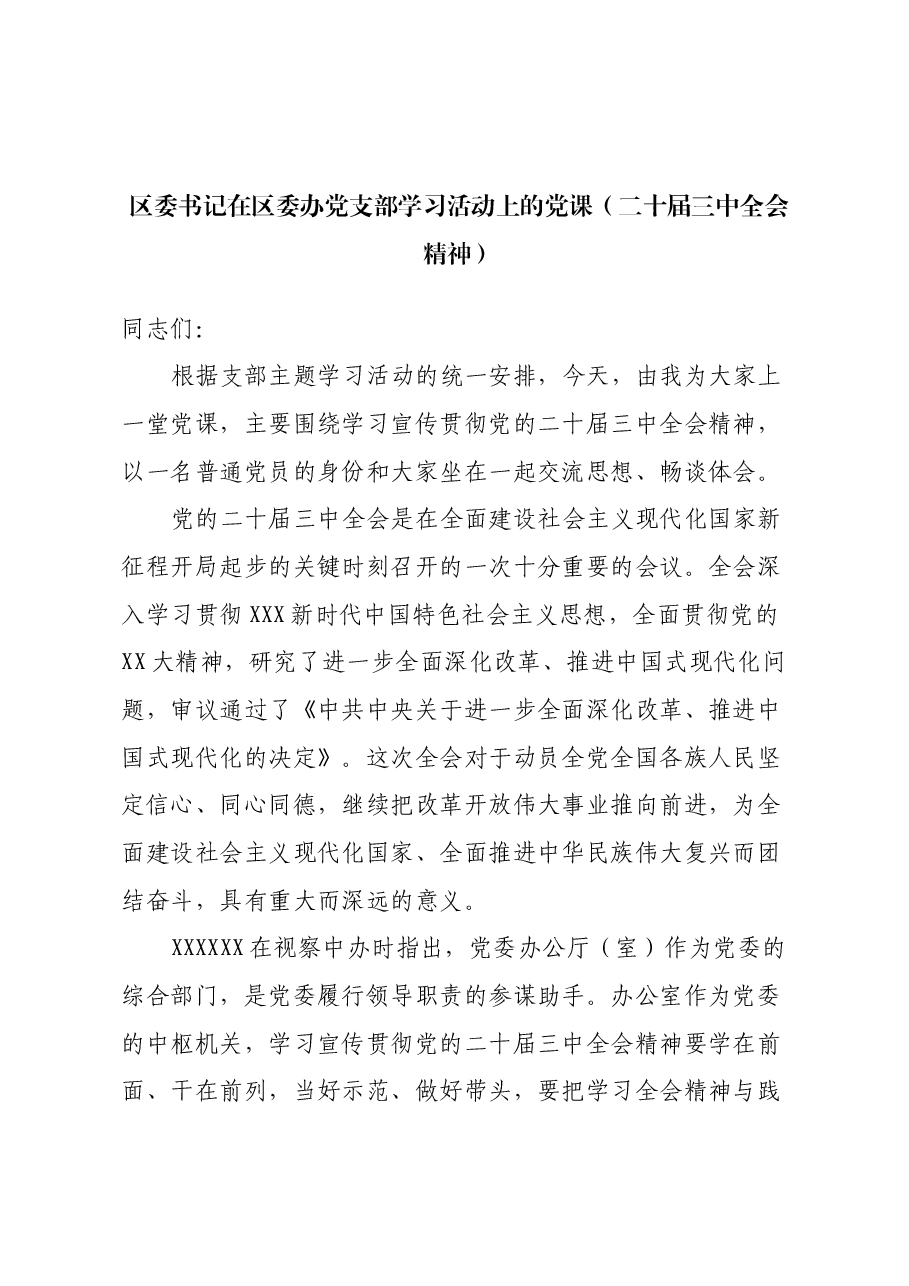 区委书记在区委办党支部学习活动上的党课（二十届三中全会精神）

同志们：

根据支部主题学习活动的统一安排，今天，由我为大家上一堂党课，主要围绕学习宣传贯彻党的二十届三中全会精神，以一名普通党员的身份和大家坐在一起交流思想、畅谈体会。

党的二十届三中全会是在全面建设社会主义现代化国家新征程开局起步的关键时刻召开的一次十分重要的会议。全会深入学习贯彻XXX新时代中国特色社会主义思想，全面贯彻党的XX大精神，研究了进一步全面深化改革、推进中国式现代化问题，审议通过了《中共中央关于进一步全面深化改革、推进中国式现代化的决定》。这次全会对于动员全党全国各族人民坚定信心、同心同德，继续把改革开放伟大事业推向前进，为全面建设社会主义现代化国家、全面推进中华民族伟大复兴而团结奋斗，具有重大而深远的意义。

XXXXXX在视察中办时指出，党委办公厅（室）作为党委的综合部门，是党委履行领导职责的参谋助手。办公室作为党委的中枢机关，学习宣传贯彻党的二十届三中全会精神要学在前面、干在前列，当好示范、做好带头，要把学习全会精神与践